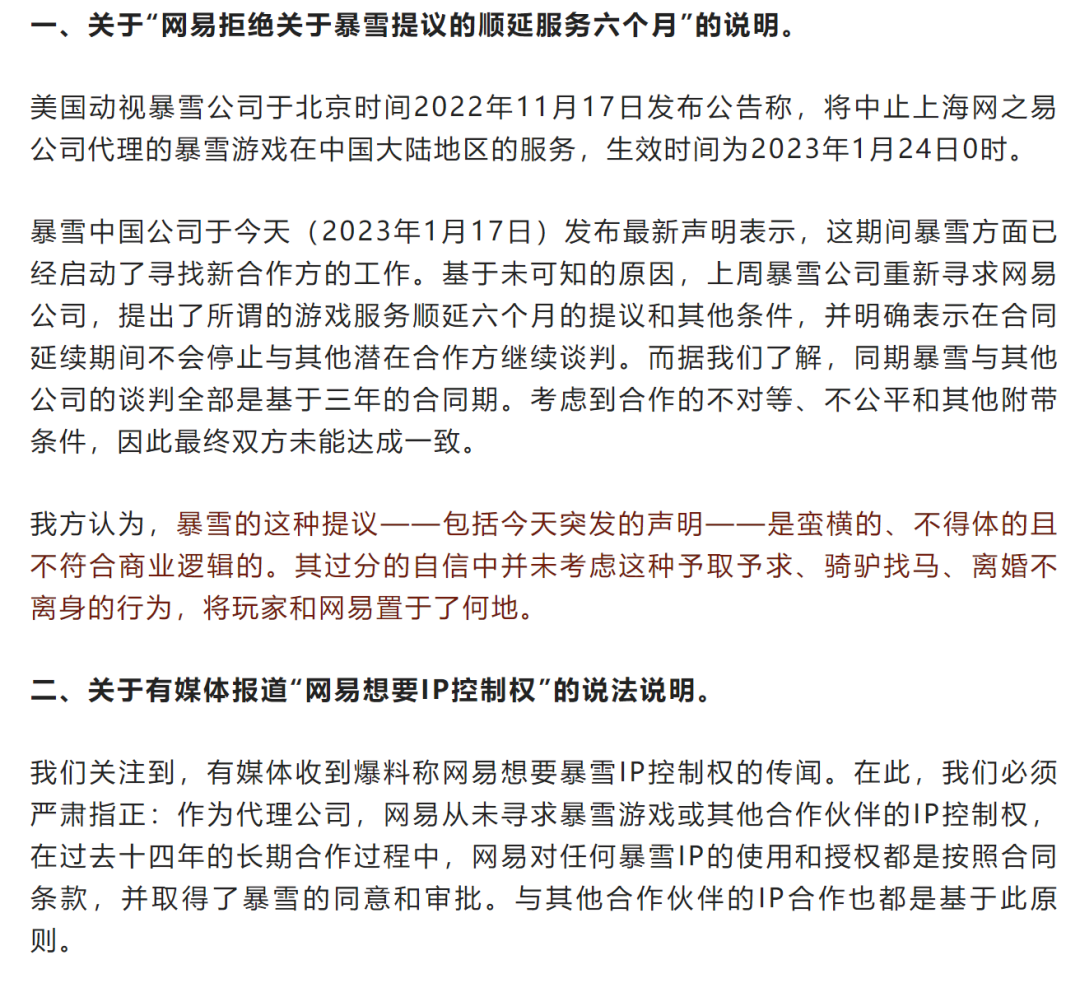 一、关于“网易拒绝关于暴雪提议的顺延服务六个月”的说明。

美国动视暴雪公司于北京时间2022年11月17日发布公告称，将中止上海网之易公司代理的暴雪游戏在中国大陆地区的服务，生效时间为2023年1月24日0时。

暴雪中国公司于今天（2023年1月17日）发布最新声明表示，这期间暴雪方面已经启动了寻找新合作方的工作。基于未可知的原因，上周暴雪公司重新寻求网易公司，提出了所谓的游戏服务顺延六个月的提议和其他条件，并明确表示在合同延续期间不会停止与其他潜在合作方继续谈判。而据我们了解，同期暴雪与其他公司的谈判全部是基于三年的合同期。考虑到合作的不对等、不公平和其他附带条件，因此最终双方未能达成一致。

我方认为，暴雪的这种提议——包括今天突发的声明——是蛮横的、不得体的且不符合商业逻辑的。其过分的自信中并未考虑这种予取予求、骑驴找马、离婚不离身的行为，将玩家和网易置于了何地。

二、关于有媒体报道“网易想要IP控制权”的说法说明。

我们关注到，有媒体收到爆料称网易想要暴雪IP控制权的传闻。在此，我们必须严肃指正：作为代理公司，网易从未寻求暴雪游戏或其他合作伙伴的IP控制权，在过去十四年的长期合作过程中，网易对任何暴雪IP的使用和授权都是按照合同条款，并取得了暴雪的同意和审批。与其他合作伙伴的IP合作也都是基于此原则。